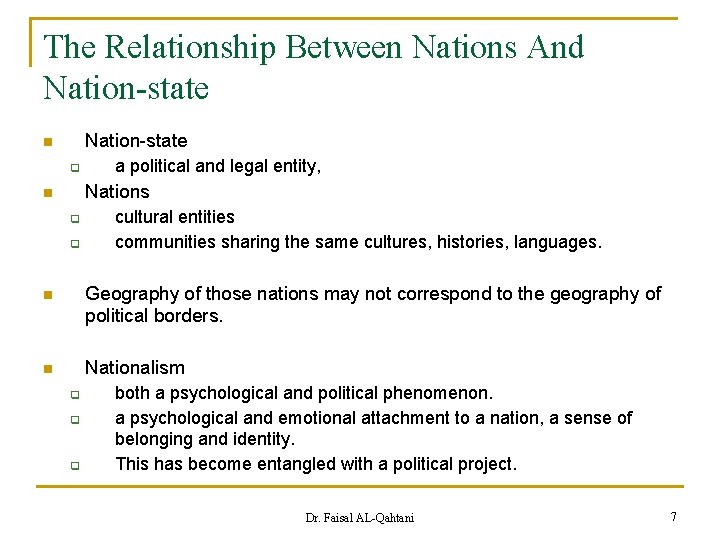 The Relationship Between Nations And Nation-state

- Nation-state
  - a political and legal entity,
- Nations
  - cultural entities
  - communities sharing the same cultures, histories, languages.

- Geography of those nations may not correspond to the geography of political borders.

- Nationalism
  - both a psychological and political phenomenon.
  - a psychological and emotional attachment to a nation, a sense of belonging and identity.
  - This has become entangled with a political project.

Dr. Faisal AL-Qahtani

7